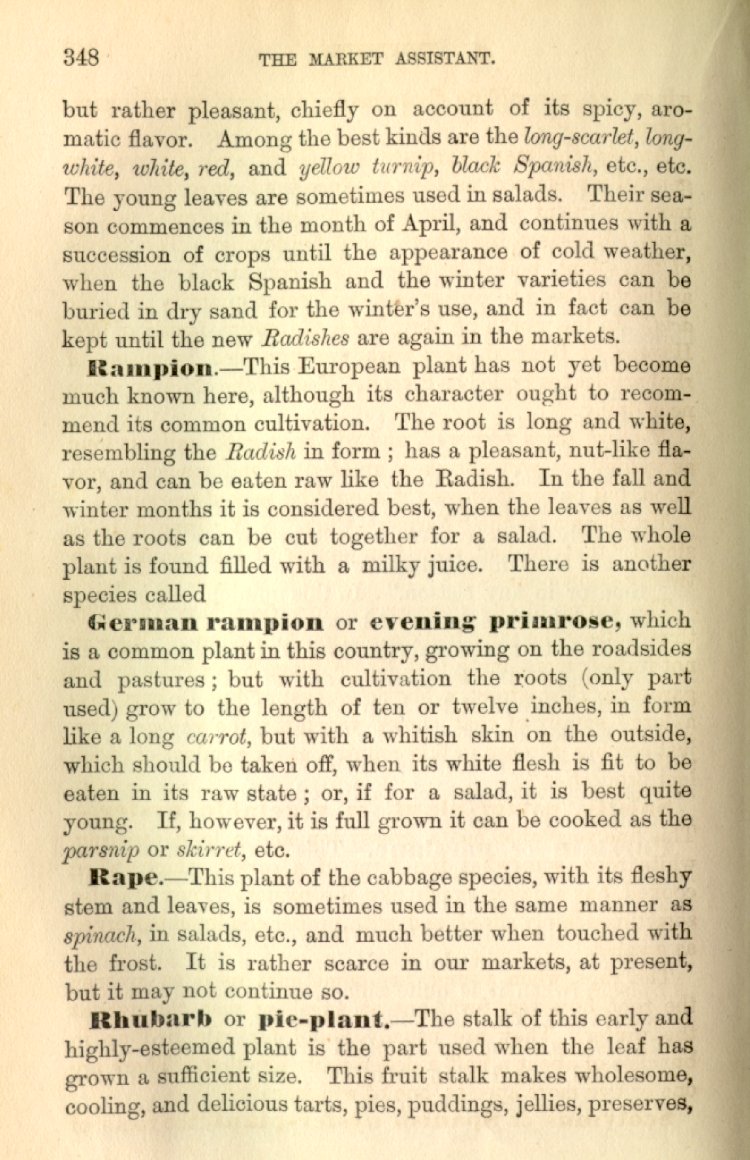 348 THE MARKET ASSISTANT.

but rather pleasant, chiefly on account of its spicy, aromatic flavor. Among the best kinds are the long-scarlet, long-white, white, red, and yellow turnip, black Spanish, etc., etc. The young leaves are sometimes used in salads. Their season commences in the month of April, and continues with a succession of crops until the appearance of cold weather, when the black Spanish and the winter varieties can be buried in dry sand for the winter's use, and in fact can be kept until the new Radishes are again in the markets.

Rampion.—This European plant has not yet become much known here, although its character ought to recommend its common cultivation. The root is long and white, resembling the Radish in form ; has a pleasant, nut-like flavor, and can be eaten raw like the Radish. In the fall and winter months it is considered best, when the leaves as well as the roots can be cut together for a salad. The whole plant is found filled with a milky juice. There is another species called

German rampion or evening primrose, which is a common plant in this country, growing on the roadsides and pastures ; but with cultivation the roots (only part used) grow to the length of ten or twelve inches, in form like a long carrot, but with a whitish skin on the outside, which should be taken off, when its white flesh is fit to be eaten in its raw state ; or, if for a salad, it is best quite young. If, however, it is full grown it can be cooked as the parsnip or skirret, etc.

Rape.—This plant of the cabbage species, with its fleshy stem and leaves, is sometimes used in the same manner as spinach, in salads, etc., and much better when touched with the frost. It is rather scarce in our markets, at present, but it may not continue so.

Rhubarb or pie-plant.—The stalk of this early and highly-esteemed plant is the part used when the leaf has grown a sufficient size. This fruit stalk makes wholesome, cooling, and delicious tarts, pies, puddings, jellies, preserves,